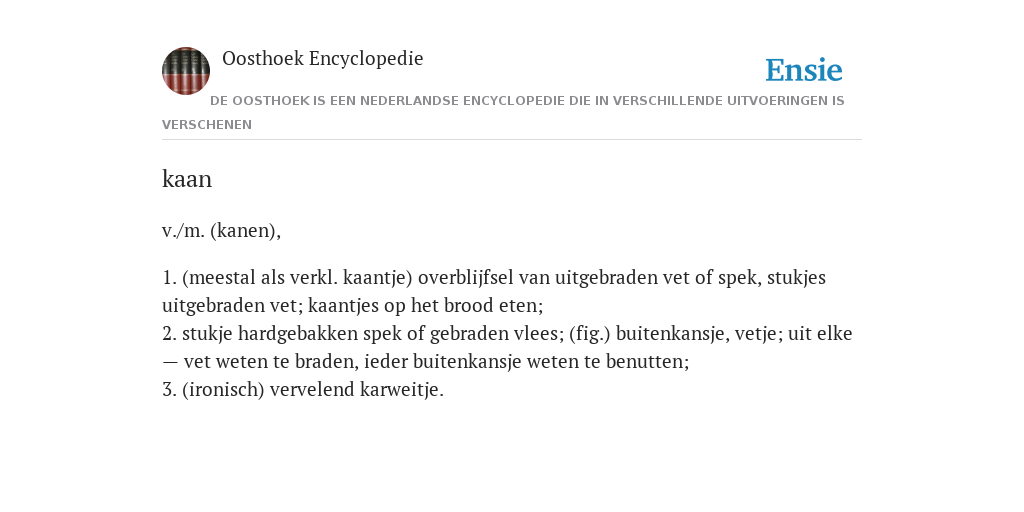 Oosthoek Encyclopedie

Ensie

DE OOSTHOEK IS EEN NEDERLANDSE ENCYCLOPEDIE DIE IN VERSCHILLENDE UITVOERINGEN IS VERSCHENEN

kaan

v./m. (kanen),

1. (meestal als verkl. kaantje) overblijfsel van uitgebraden vet of spek, stukjes uitgebraden vet; kaantjes op het brood eten;
2. stukje hardgebakken spek of gebraden vlees; (fig.) buitenkansje, vetje; uit elke — vet weten te braden, ieder buitenkansje weten te benutten;
3. (ironisch) vervelend karweitje.